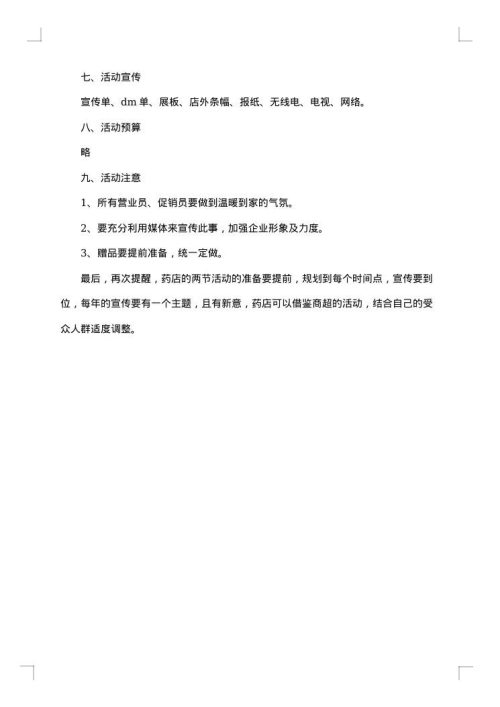 七、活动宣传

宣传单、dm 单、展板、店外条幅、报纸、无线电、电视、网络。

八、活动预算

略

九、活动注意

1、所有营业员、促销员要做到温暖到家的气氛。

2、要充分利用媒体来宣传此事，加强企业形象及力度。

3、赠品要提前准备，统一定做。

最后，再次提醒，药店的两节活动的准备要提前，规划到每个时间点，宣传要到位，每年的宣传要有一个主题，且有新意，药店可以借鉴商超的活动，结合自己的受众人群适度调整。